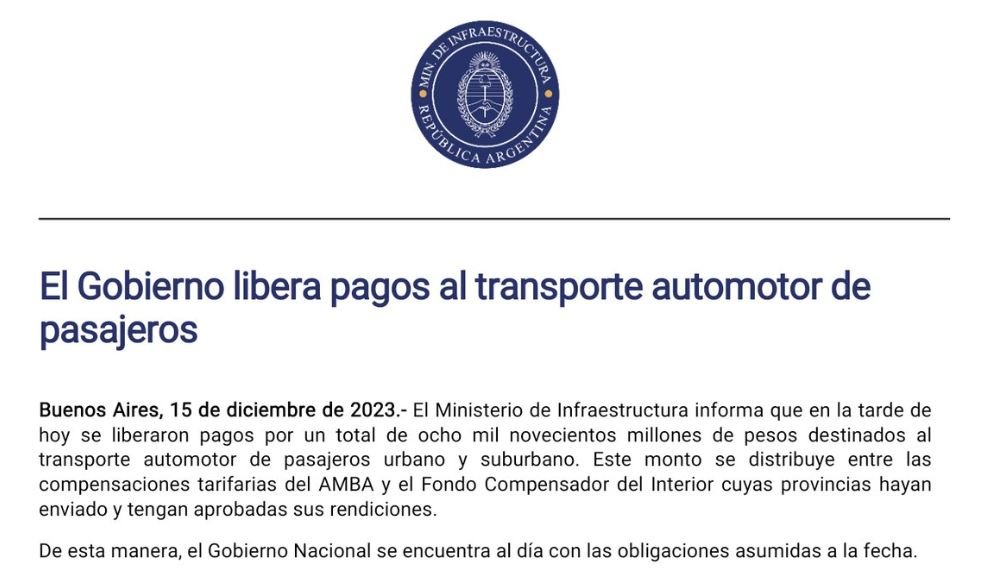 MIN. DE INFRAESTRUCTURA
REPÚBLICA ARGENTINA

El Gobierno libera pagos al transporte automotor de pasajeros

Buenos Aires, 15 de diciembre de 2023.- El Ministerio de Infraestructura informa que en la tarde de hoy se liberaron pagos por un total de ocho mil novecientos millones de pesos destinados al transporte automotor de pasajeros urbano y suburbano. Este monto se distribuye entre las compensaciones tarifarias del AMBA y el Fondo Compensador del Interior cuyas provincias hayan enviado y tengan aprobadas sus rendiciones.

De esta manera, el Gobierno Nacional se encuentra al día con las obligaciones asumidas a la fecha.